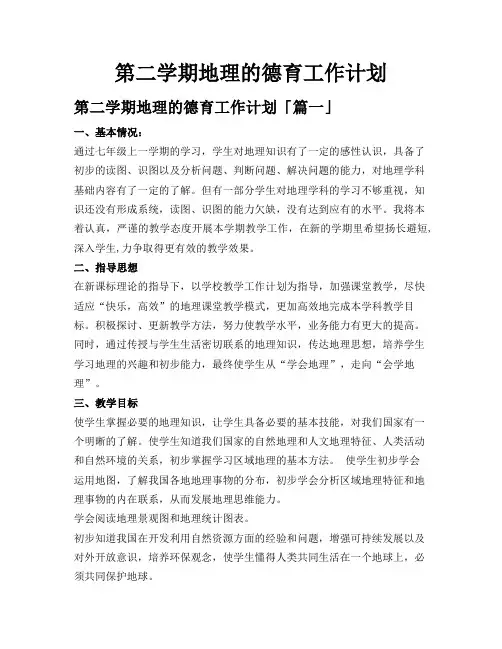 第二学期地理的德育工作计划

第二学期地理的德育工作计划「篇一」

一、基本情况：

通过七年级上一学期的学习，学生对地理知识有了一定的感性认识，具备了初步的读图、识图以及分析问题、判断问题、解决问题的能力，对地理学科基础内容有了一定的了解。但有一部分学生对地理学科的学习不够重视，知识还没有形成系统，读图、识图的能力欠缺，没有达到应有的水平。我将本着认真，严谨的教学态度开展本学期教学工作，在新的学期里希望扬长避短，深入学生,力争取得更有效的教学效果。

二、指导思想

在新课标理论的指导下，以学校教学工作计划为指导，加强课堂教学，尽快适应“快乐，高效”的地理课堂教学模式，更加高效地完成本学科教学目标。积极探讨、更新教学方法，努力使教学水平，业务能力有更大的提高。同时，通过传授与学生生活密切联系的地理知识，传达地理思想，培养学生学习地理的兴趣和初步能力，最终使学生从“学会地理”，走向“会学地理”。

三、教学目标

使学生掌握必要的地理知识，让学生具备必要的基本技能，对我们国家有一个明晰的了解。使学生知道我们国家的自然地理和人文地理特征、人类活动和自然环境的关系，初步掌握学习区域地理的基本方法。 使学生初步学会运用地图，了解我国各地地理事物的分布，初步学会分析区域地理特征和地理事物的内在联系，从而发展地理思维能力。

学会阅读地理景观图和地理统计图表。

初步知道我国在开发利用自然资源方面的经验和问题，增强可持续发展以及对外开放意识，培养环保观念，使学生懂得人类共同生活在一个地球上，必须共同保护地球。